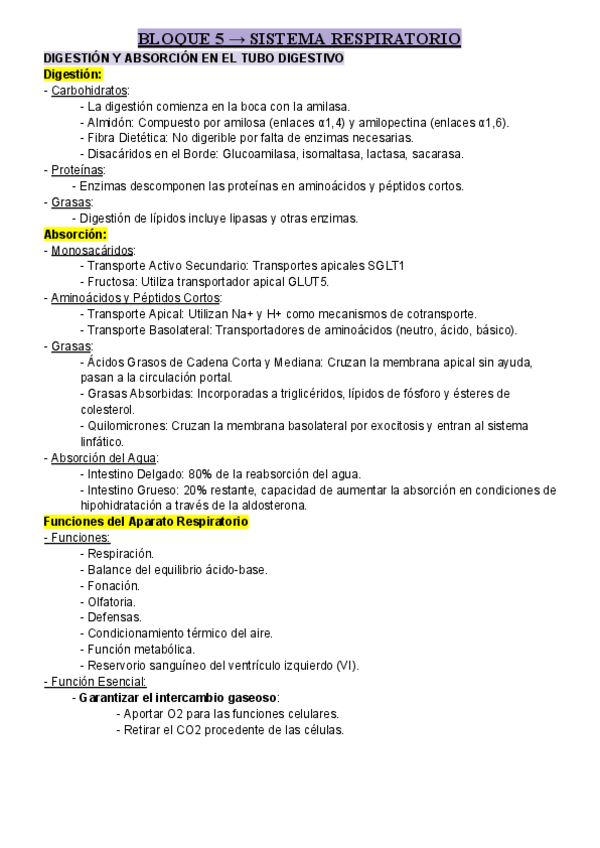 BLOQUE 5 → SISTEMA RESPIRATORIO
DIGESTIÓN Y ABSORCIÓN EN EL TUBO DIGESTIVO
Digestión:
- Carbohidratos:
- La digestión comienza en la boca con la amilasa.
- Almidón: Compuesto por amilosa (enlaces α1,4) y amilopectina (enlaces α1,6).
- Fibra Dietética: No digerible por falta de enzimas necesarias.
- Disacáridos en el Borde: Glucoamilasa, isomaltasa, lactasa, sacarasa.
- Proteínas:
- Enzimas descomponen las proteínas en aminoácidos y péptidos cortos.
- Grasas:
- Digestión de lípidos incluye lipasas y otras enzimas.
Absorción:
- Monosacáridos:
- Transporte Activo Secundario: Transportes apicales SGLT1
- Fructosa: Utiliza transportador apical GLUT5.
- Aminoácidos y Péptidos Cortos:
- Transporte Apical: Utilizan Na+ y H+ como mecanismos de cotransporte.
- Transporte Basolateral: Transportadores de aminoácidos (neutro, ácido, básico).
- Grasas:
- Ácidos Grasos de Cadena Corta y Mediana: Cruzan la membrana apical sin ayuda, pasan a la circulación portal.
- Grasas Absorbidas: Incorporadas a triglicéridos, lípidos de fósforo y ésteres de colesterol.
- Quilomicrones: Cruzan la membrana basolateral por exocitosis y entran al sistema linfático.
- Absorción del Agua:
- Intestino Delgado: 80% de la reabsorción del agua.
- Intestino Grueso: 20% restante, capacidad de aumentar la absorción en condiciones de hipohidratación a través de la aldosterona.
Funciones del Aparato Respiratorio
- Funciones:
- Respiración.
- Balance del equilibrio ácido-base.
- Fonación.
- Olfatoria.
- Defensas.
- Condicionamiento térmico del aire.
- Función metabólica.
- Reservorio sanguíneo del ventrículo izquierdo (VI).
- Función Esencial:
- Garantizar el intercambio gaseoso:
- Aportar O2 para las funciones celulares.
- Retirar el CO2 procedente de las células.